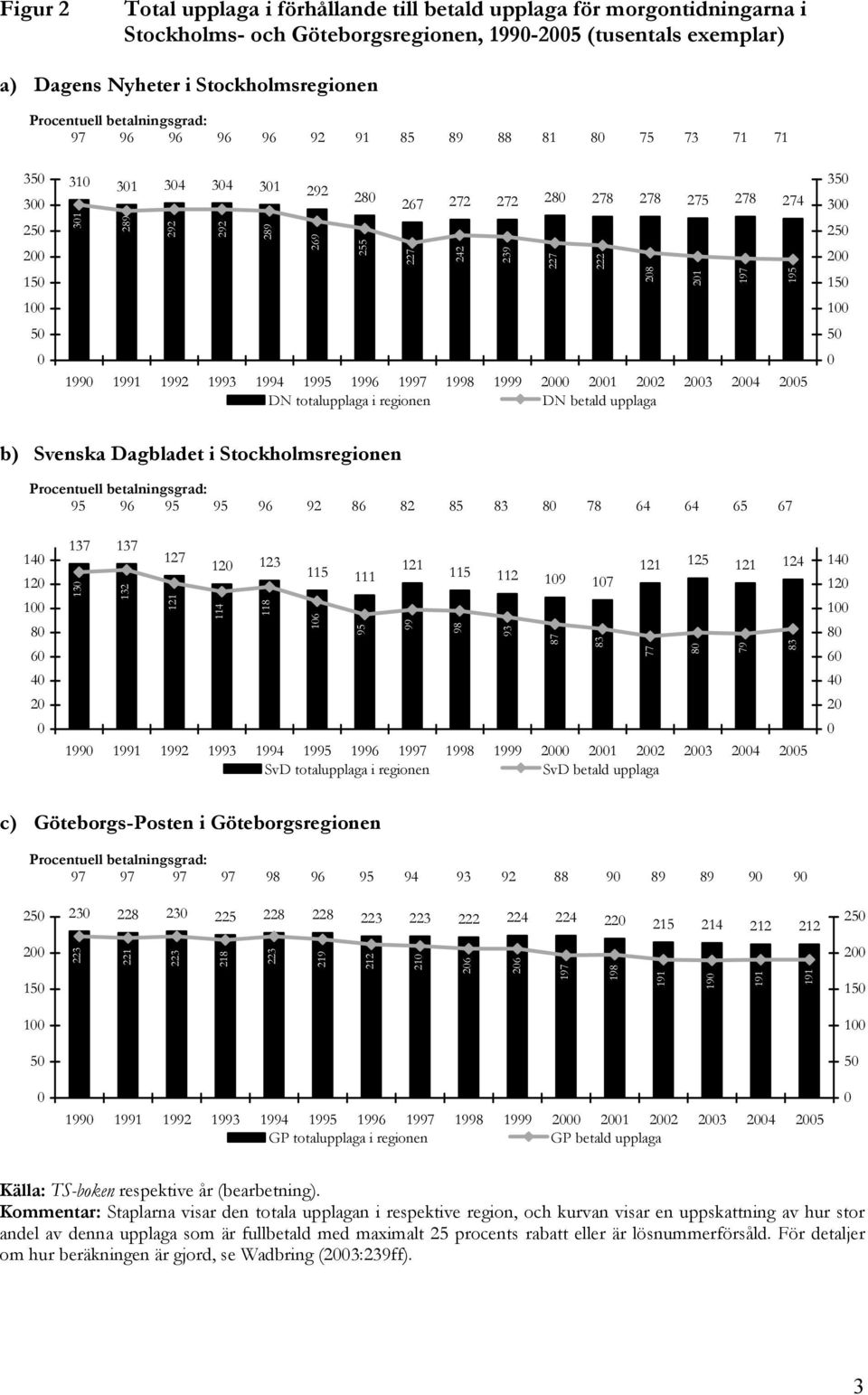 Figur 2 Total upplaga i förhållande till betald upplaga för morgontidningarna i Stockholms- och Göteborgsregionen, 1990-2005 (tusentals exemplar)

a) Dagens Nyheter i Stockholmsregionen

Procentuell betalningsgrad:
97 96 96 96 96 92 91 85 89 88 81 80 75 73 71 71

350 300 250 200 150 100 50 0

310 301 304 304 301 292 280 267 272 272 280 278 278 275 278 274

301 289 292 292 289 269 255 227 242 239 227 222 208 201 197 195

350 300 250 200 150 100 50 0

1990 1991 1992 1993 1994 1995 1996 1997 1998 1999 2000 2001 2002 2003 2004 2005

DN totalupplaga i regionen DN betald upplaga

b) Svenska Dagbladet i Stockholmsregionen

Procentuell betalningsgrad:
95 96 95 95 96 92 86 82 85 83 80 78 64 64 65 67

140 120 100 80 60 40 20 0

137 137 127 120 123 115 111 121 115 112 109 107 121 125 121 124

130 132 121 114 118 106 95 99 98 93 87 83 77 80 79 83

140 120 100 80 60 40 20 0

1990 1991 1992 1993 1994 1995 1996 1997 1998 1999 2000 2001 2002 2003 2004 2005

SvD totalupplaga i regionen SvD betald upplaga

c) Göteborgs-Posten i Göteborgsregionen

Procentuell betalningsgrad:
97 97 97 97 98 96 95 94 93 92 88 90 89 89 90 90

250 200 150 100 50 0

230 228 230 225 228 228 223 223 222 224 224 220 215 214 212 212

223 221 223 218 223 219 212 210 206 206 197 198 191 190 191 191

250 200 150 100 50 0

1990 1991 1992 1993 1994 1995 1996 1997 1998 1999 2000 2001 2002 2003 2004 2005

GP totalupplaga i regionen GP betald upplaga

Källa: TS-boken respektive år (bearbetning).
Kommentar: Staplarna visar den totala upplagan i respektive region, och kurvan visar en uppskattning av hur stor andel av denna upplaga som är fullbetald med maximalt 25 procents rabatt eller är lösnummerförsåld. För detaljer om hur beräkningen är gjord, se Wadbring (2003:239ff).

3